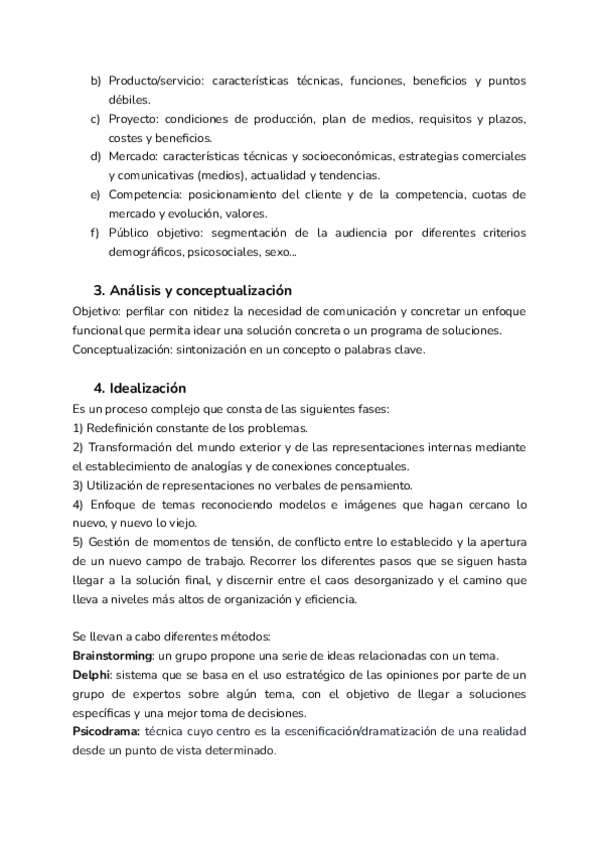 b) Producto/servicio: características técnicas, funciones, beneficios y puntos débiles.
c) Proyecto: condiciones de producción, plan de medios, requisitos y plazos, costes y beneficios.
d) Mercado: características técnicas y socioeconómicas, estrategias comerciales y comunicativas (medios), actualidad y tendencias.
e) Competencia: posicionamiento del cliente y de la competencia, cuotas de mercado y evolución, valores.
f) Público objetivo: segmentación de la audiencia por diferentes criterios demográficos, psicosociales, sexo...

3. Análisis y conceptualización
Objetivo: perfilar con nitidez la necesidad de comunicación y concretar un enfoque funcional que permita idear una solución concreta o un programa de soluciones.
Conceptualización: sintonización en un concepto o palabras clave.

4. Idealización
Es un proceso complejo que consta de las siguientes fases:
1) Redefinición constante de los problemas.
2) Transformación del mundo exterior y de las representaciones internas mediante el establecimiento de analogías y de conexiones conceptuales.
3) Utilización de representaciones no verbales de pensamiento.
4) Enfoque de temas reconociendo modelos e imágenes que hagan cercano lo nuevo, y nuevo lo viejo.
5) Gestión de momentos de tensión, de conflicto entre lo establecido y la apertura de un nuevo campo de trabajo. Recorrer los diferentes pasos que se siguen hasta llegar a la solución final, y discernir entre el caos desorganizado y el camino que lleva a niveles más altos de organización y eficiencia.

Se llevan a cabo diferentes métodos:
Brainstorming: un grupo propone una serie de ideas relacionadas con un tema.
Delphi: sistema que se basa en el uso estratégico de las opiniones por parte de un grupo de expertos sobre algún tema, con el objetivo de llegar a soluciones específicas y una mejor toma de decisiones.
Psicodrama: técnica cuyo centro es la escenificación/dramatización de una realidad desde un punto de vista determinado.